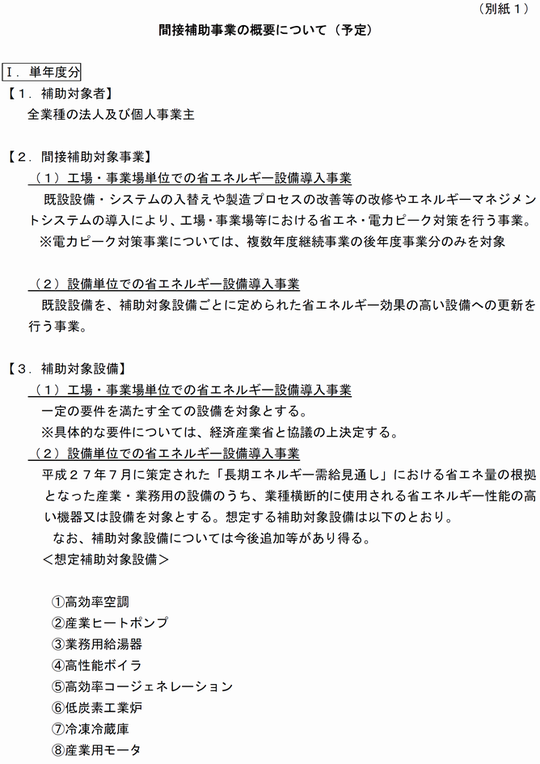 （別紙１）

間接補助事業の概要について（予定）

Ⅰ．単年度分

【１．補助対象者】
全業種の法人及び個人事業主

【２．間接補助対象事業】
（１）工場・事業場単位での省エネルギー設備導入事業
既設設備・システムの入替えや製造プロセスの改善等の改修やエネルギーマネジメントシステムの導入により、工場・事業場等における省エネ・電力ピーク対策を行う事業。
※電力ピーク対策事業については、複数年度継続事業の後年度事業分のみを対象

（２）設備単位での省エネルギー設備導入事業
既設設備を、補助対象設備ごとに定められた省エネルギー効果の高い設備への更新を行う事業。

【３．補助対象設備】
（１）工場・事業場単位での省エネルギー設備導入事業
一定の要件を満たす全ての設備を対象とする。
※具体的な要件については、経済産業省と協議の上決定する。
（２）設備単位での省エネルギー設備導入事業
平成２７年７月に策定された「長期エネルギー需給見通し」における省エネ量の根拠となった産業・業務用の設備のうち、業種横断的に使用される省エネルギー性能の高い機器又は設備を対象とする。想定する補助対象設備は以下のとおり。
なお、補助対象設備については今後追加等があり得る。
＜想定補助対象設備＞

①高効率空調
②産業ヒートポンプ
③業務用給湯器
④高性能ボイラ
⑤高効率コージェネレーション
⑥低炭素工業炉
⑦冷凍冷蔵庫
⑧産業用モータ